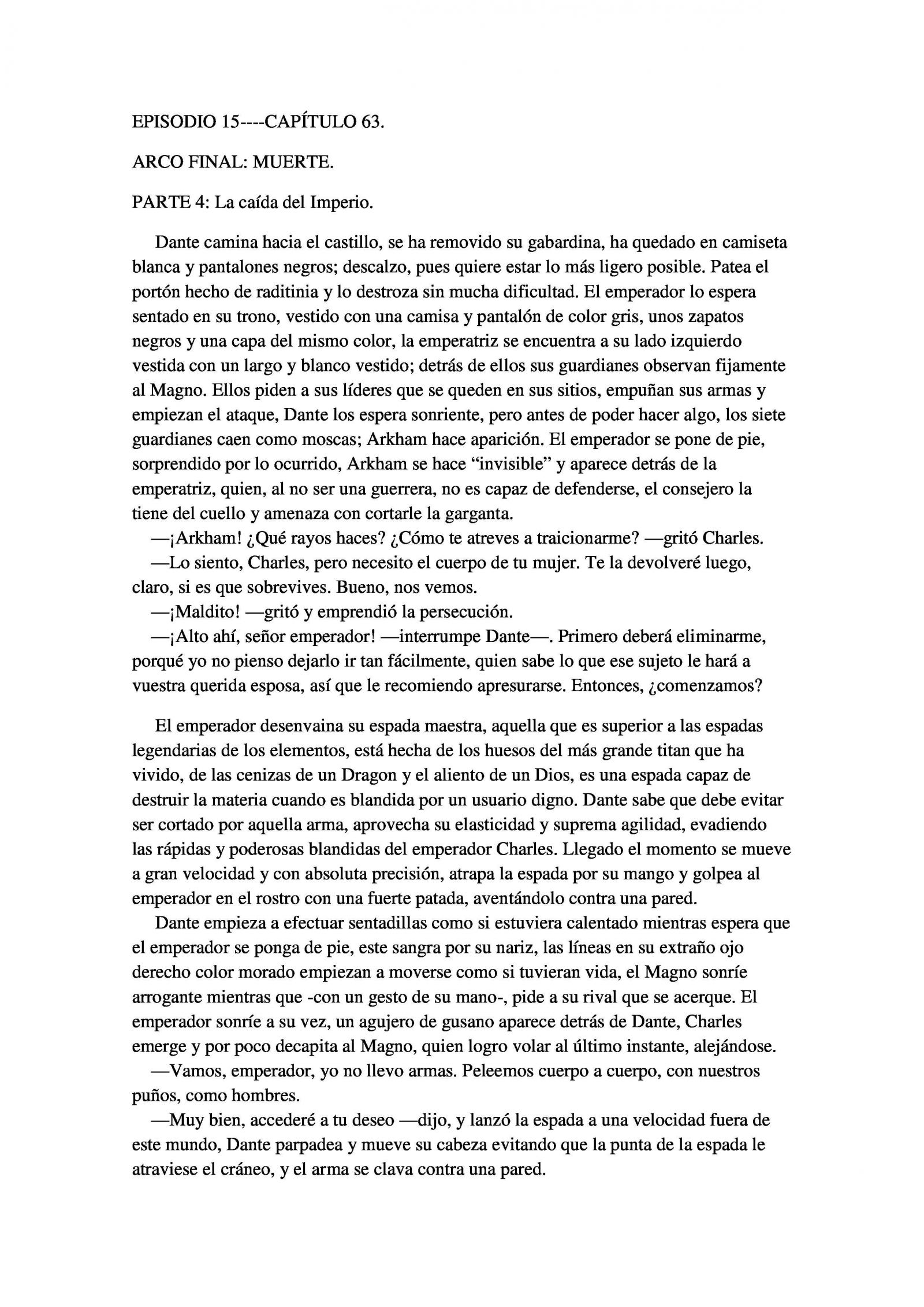 EPISODIO 15----CAPÍTULO 63.

ARCO FINAL: MUERTE.

PARTE 4: La caída del Imperio.

Dante camina hacia el castillo, se ha removido su gabardina, ha quedado en camiseta blanca y pantalones negros; descalzo, pues quiere estar lo más ligero posible. Patea el portón hecho de raditinia y lo destroza sin mucha dificultad. El emperador lo espera sentado en su trono, vestido con una camisa y pantalón de color gris, unos zapatos negros y una capa del mismo color, la emperatriz se encuentra a su lado izquierdo vestida con un largo y blanco vestido; detrás de ellos sus guardianes observan fijamente al Magno. Ellos piden a sus líderes que se queden en sus sitios, empuñan sus armas y empiezan el ataque, Dante los espera sonriente, pero antes de poder hacer algo, los siete guardianes caen como moscas; Arkham hace aparición. El emperador se pone de pie, sorprendido por lo ocurrido, Arkham se hace “invisible” y aparece detrás de la emperatriz, quien, al no ser una guerrera, no es capaz de defenderse, el consejero la tiene del cuello y amenaza con cortarle la garganta.
—¡Arkham! ¿Qué rayos haces? ¿Cómo te atreves a traicionarme? —gritó Charles.
—Lo siento, Charles, pero necesito el cuerpo de tu mujer. Te la devolveré luego, claro, si es que sobrevives. Bueno, nos vemos.
—¡Maldito! —gritó y emprendió la persecución.
—¡Alto ahí, señor emperador! —interrumpe Dante—. Primero deberá eliminarme, porqué yo no pienso dejarlo ir tan fácilmente, quien sabe lo que ese sujeto le hará a vuestra querida esposa, así que le recomiendo apresurarse. Entonces, ¿comenzamos?

El emperador desenvaina su espada maestra, aquella que es superior a las espadas legendarias de los elementos, está hecha de los huesos del más grande titan que ha vivido, de las cenizas de un Dragon y el aliento de un Dios, es una espada capaz de destruir la materia cuando es blandida por un usuario digno. Dante sabe que debe evitar ser cortado por aquella arma, aprovecha su elasticidad y suprema agilidad, evadiendo las rápidas y poderosas blandidas del emperador Charles. Llegado el momento se mueve a gran velocidad y con absoluta precisión, atrapa la espada por su mango y golpea al emperador en el rostro con una fuerte patada, aventándolo contra una pared.
Dante empieza a efectuar sentadillas como si estuviera calentado mientras espera que el emperador se ponga de pie, este sangra por su nariz, las líneas en su extraño ojo derecho color morado empiezan a moverse como si tuvieran vida, el Magno sonríe arrogante mientras que -con un gesto de su mano-, pide a su rival que se acerque. El emperador sonríe a su vez, un agujero de gusano aparece detrás de Dante, Charles emerge y por poco decapita al Magno, quien logro volar al último instante, alejándose.
—Vamos, emperador, yo no llevo armas. Peleemos cuerpo a cuerpo, con nuestros puños, como hombres.
—Muy bien, accederé a tu deseo —dijo, y lanzó la espada a una velocidad fuera de este mundo, Dante parpadea y mueve su cabeza evitando que la punta de la espada le atraviese el cráneo, y el arma se clava contra una pared.